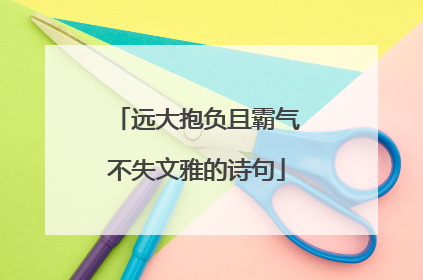 「远大抱负且霸气不失文雅的诗句」